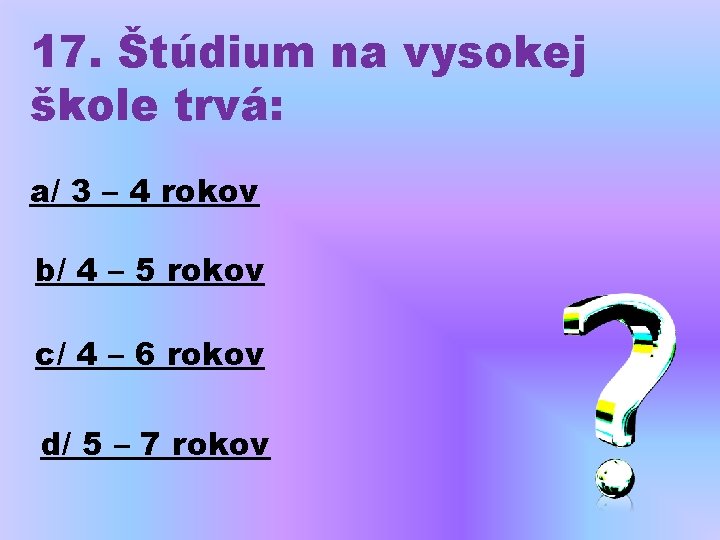 17. Štúdium na vysokej škole trvá:

a/ 3 – 4 rokov

b/ 4 – 5 rokov

c/ 4 – 6 rokov

d/ 5 – 7 rokov